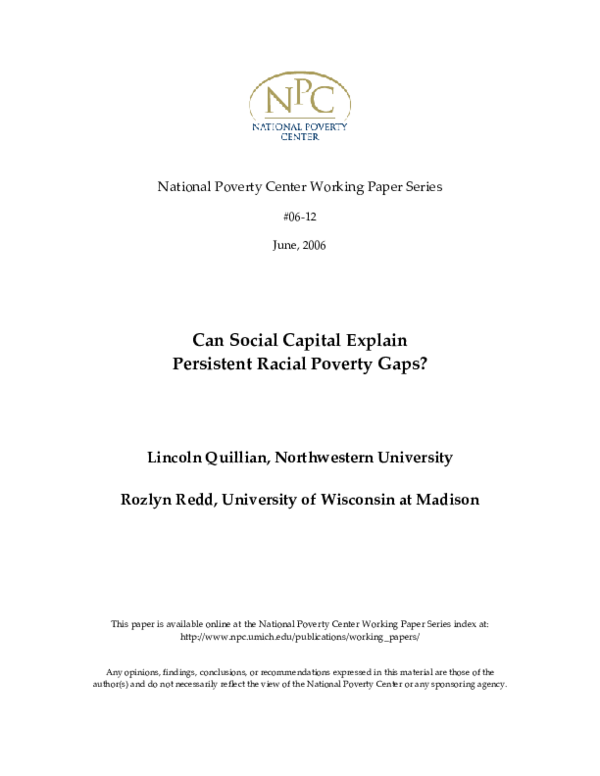 NPC
NATIONAL POVERTY CENTER

National Poverty Center Working Paper Series

#06-12

June, 2006

Can Social Capital Explain
Persistent Racial Poverty Gaps?

Lincoln Quillian, Northwestern University

Rozlyn Redd, University of Wisconsin at Madison

This paper is available online at the National Poverty Center Working Paper Series index at:
http://www.npc.umich.edu/publications/working_papers/

Any opinions, findings, conclusions, or recommendations expressed in this material are those of the author(s) and do not necessarily reflect the view of the National Poverty Center or any sponsoring agency.